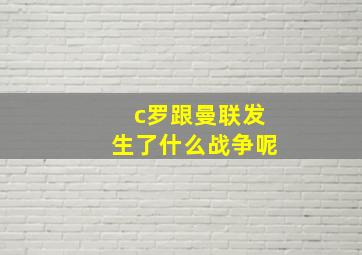 c罗跟曼联发生了什么战争呢